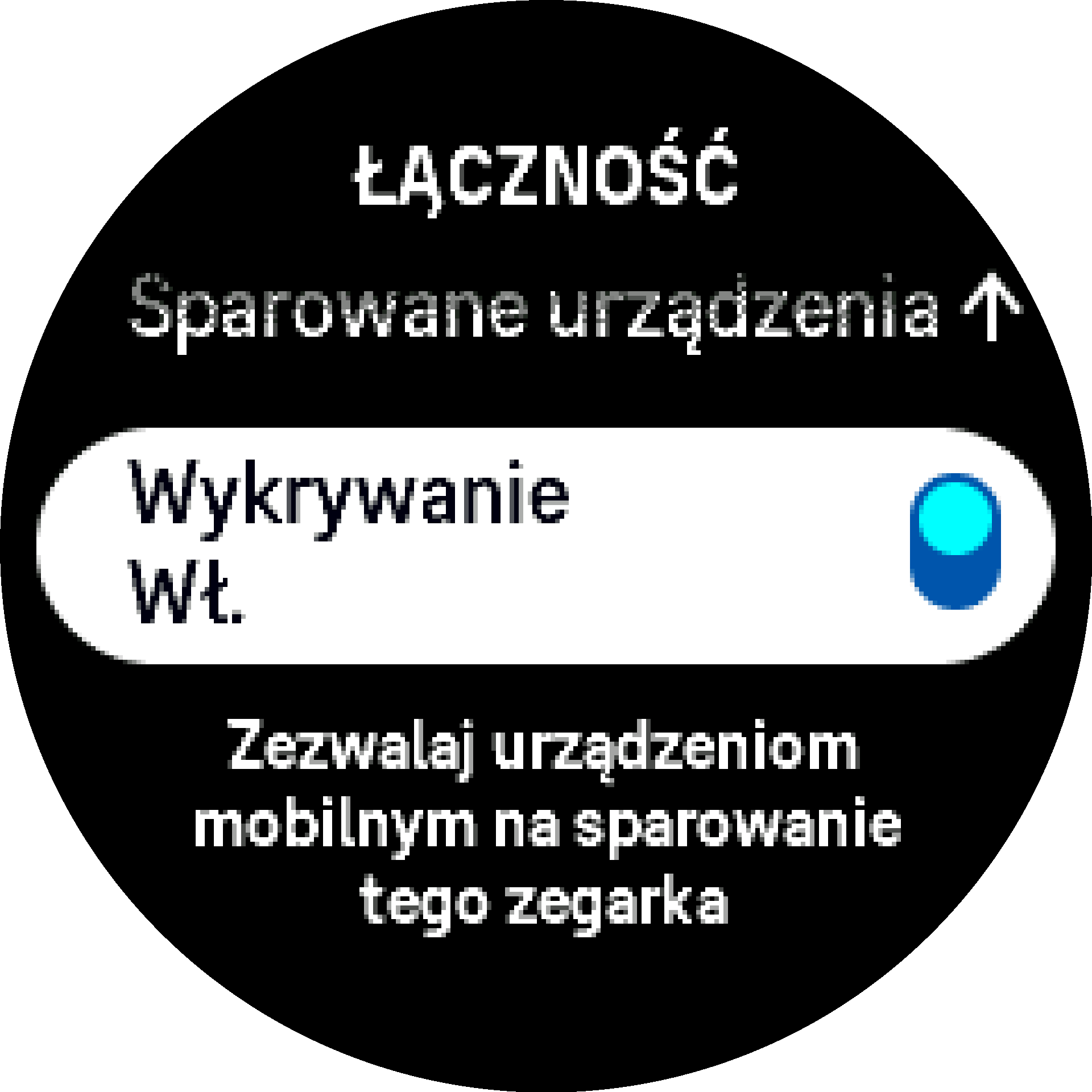 ŁĄCZNOŚĆ

Sparowane urządzenia ↑

Wykrywanie
Wł.

Zezwalaj urządzeniom mobilnym na sparowanie tego zegarka